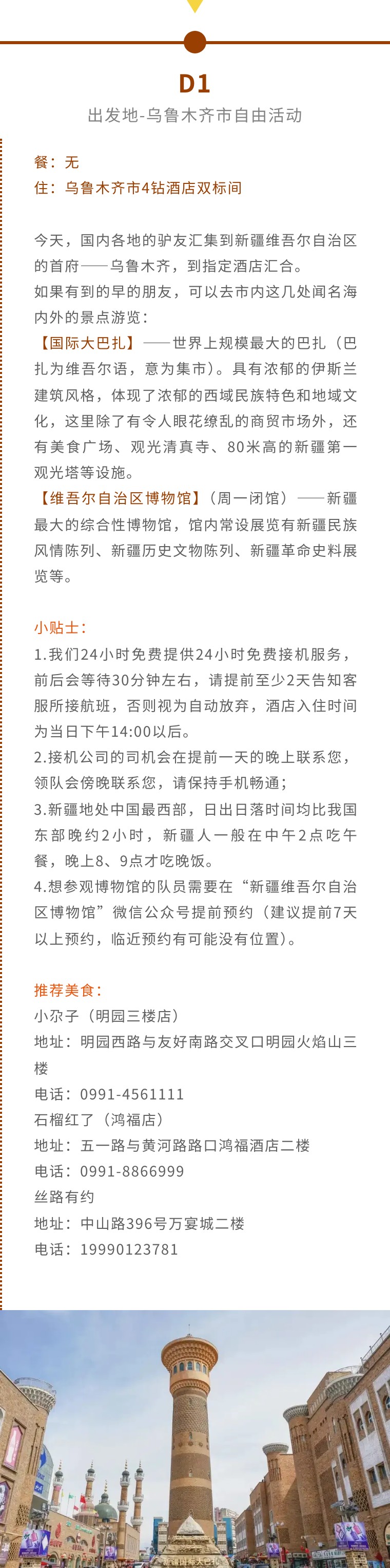 D1
出发地-乌鲁木齐市自由活动

餐：无
住：乌鲁木齐市4钻酒店双标间

今天，国内各地的驴友汇集到新疆维吾尔自治区的首府——乌鲁木齐，到指定酒店汇合。
如果有到的早的朋友，可以去市内这几处闻名海内外的景点游览：
【国际大巴扎】——世界上规模最大的巴扎（巴扎为维吾尔语，意为集市）。具有浓郁的伊斯兰建筑风格，体现了浓郁的西域民族特色和地域文化，这里除了有令人眼花缭乱的商贸市场外，还有美食广场、观光清真寺、80米高的新疆第一观光塔等设施。
【维吾尔自治区博物馆】（周一闭馆）——新疆最大的综合性博物馆，馆内常设展览有新疆民族风情陈列、新疆历史文物陈列、新疆革命史料展览等。

小贴士：
1.我们24小时免费提供24小时免费接机服务，前后会等待30分钟左右，请提前至少2天告知客服所接航班，否则视为自动放弃，酒店入住时间为当日下午14:00以后。
2.接机公司的司机会在提前一天的晚上联系您，领队会傍晚联系您，请保持手机畅通；
3.新疆地处中国最西部，日出日落时间均比我国东部晚约2小时，新疆人一般在中午2点吃午餐，晚上8、9点才吃晚饭。
4.想参观博物馆的队员需要在“新疆维吾尔自治区博物馆”微信公众号提前预约（建议提前7天以上预约，临近预约有可能没有位置）。

推荐美食：
小尕子（明园三楼店）
地址：明园西路与友好南路交叉口明园火焰山三楼
电话：0991-4561111
石榴红了（鸿福店）
地址：五一路与黄河路路口鸿福酒店二楼
电话：0991-8866999
丝路有约
地址：中山路396号万宴城二楼
电话：19990123781

新疆国际大巴扎